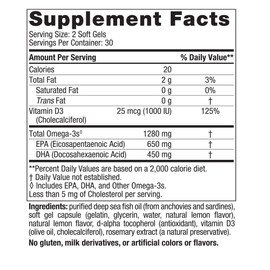 Supplement Facts
Serving Size: 2 Soft Gels
Servings Per Container: 30

| Amount Per Serving | | % Daily Value** |
|---|---|---|
| Calories | 20 | |
| Total Fat | 2 g | 3% |
| Saturated Fat | 0 g | 0% |
| Trans Fat | 0 g | † |
| Vitamin D3 (Cholecalciferol) | 25 mcg (1000 IU) | 125% |
| Total Omega-3s◊ | 1280 mg | † |
| EPA (Eicosapentaenoic Acid) | 650 mg | † |
| DHA (Docosahexaenoic Acid) | 450 mg | † |

**Percent Daily Values are based on a 2,000 calorie diet.
† Daily Value not established.
◊ Includes EPA, DHA, and Other Omega-3s.
Less than 5 mg of Cholesterol per serving.

Ingredients: purified deep sea fish oil (from anchovies and sardines), soft gel capsule (gelatin, glycerin, water, natural lemon flavor), natural lemon flavor, d-alpha tocopherol (antioxidant), vitamin D3 (olive oil, cholecalciferol), rosemary extract (a natural preservative).

No gluten, milk derivatives, or artificial colors or flavors.